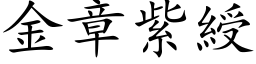 金章紫綬